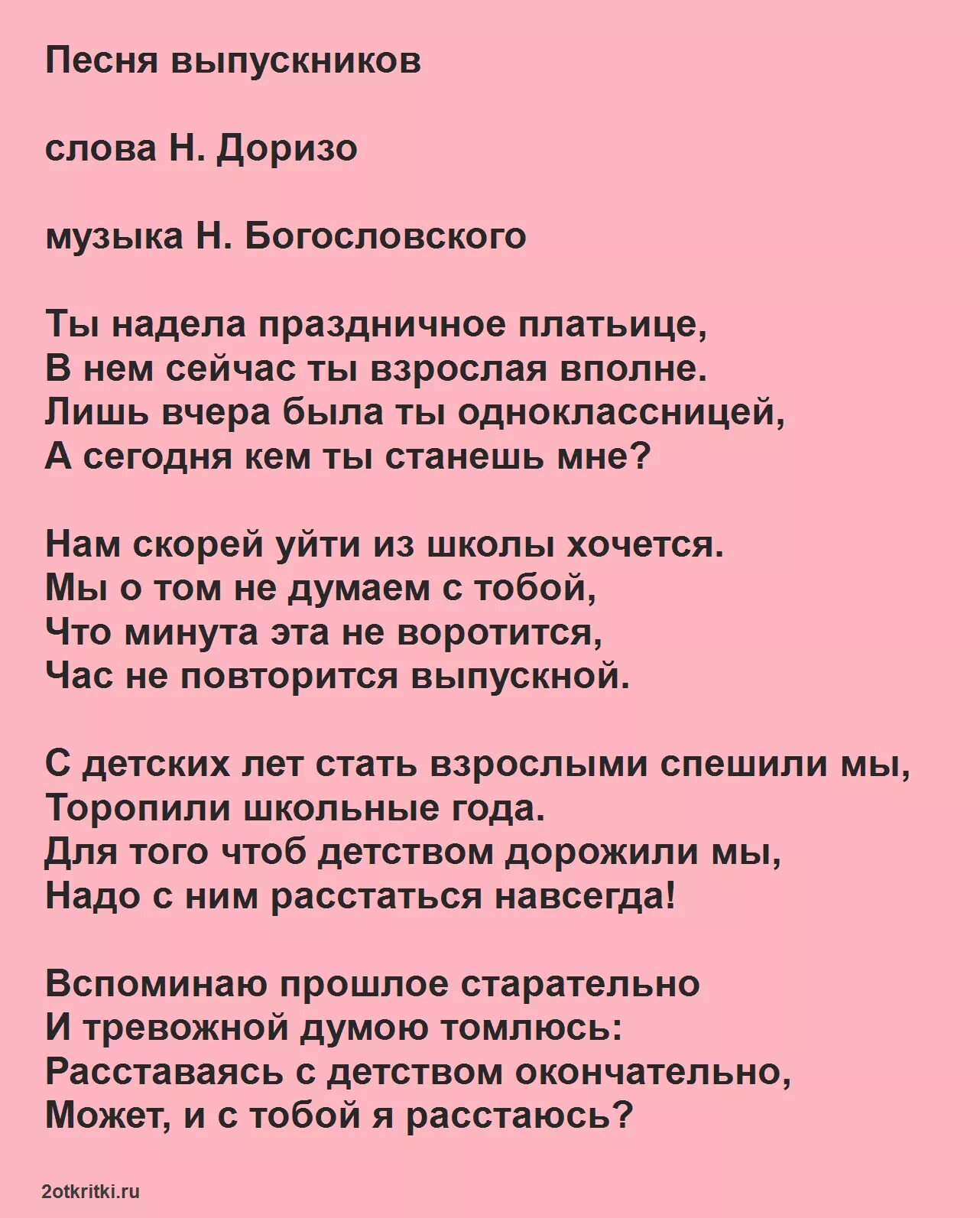 Песня выпускников

слова Н. Доризо

музыка Н. Богословского

Ты надела праздничное платьице,
В нем сейчас ты взрослая вполне.
Лишь вчера была ты одноклассницей,
А сегодня кем ты станешь мне?

Нам скорей уйти из школы хочется.
Мы о том не думаем с тобой,
Что минута эта не воротится,
Час не повторится выпускной.

С детских лет стать взрослыми спешили мы,
Торопили школьные года.
Для того чтоб детством дорожили мы,
Надо с ним расстаться навсегда!

Вспоминаю прошлое старательно
И тревожной думою томлюсь:
Расставаясь с детством окончательно,
Может, и с тобой я расстаюсь?

2otkritki.ru